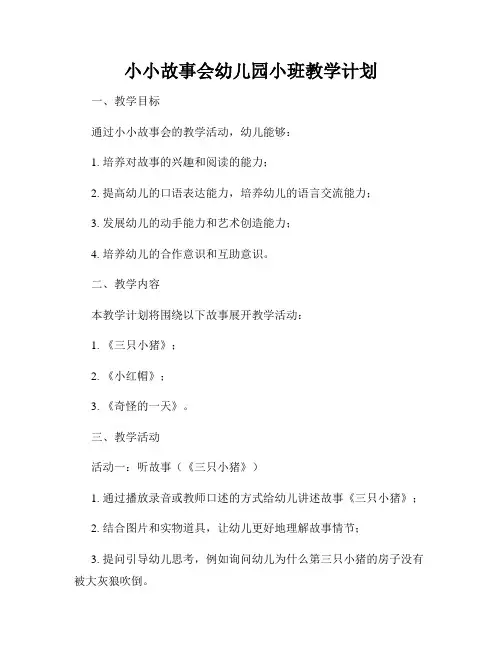 小小故事会幼儿园小班教学计划

一、教学目标

通过小小故事会的教学活动，幼儿能够：

1. 培养对故事的兴趣和阅读的能力；

2. 提高幼儿的口语表达能力，培养幼儿的语言交流能力；

3. 发展幼儿的动手能力和艺术创造能力；

4. 培养幼儿的合作意识和互助意识。

二、教学内容

本教学计划将围绕以下故事展开教学活动：

1. 《三只小猪》；

2. 《小红帽》；

3. 《奇怪的一天》。

三、教学活动

活动一：听故事（《三只小猪》）

1. 通过播放录音或教师口述的方式给幼儿讲述故事《三只小猪》；

2. 结合图片和实物道具，让幼儿更好地理解故事情节；

3. 提问引导幼儿思考，例如询问幼儿为什么第三只小猪的房子没有被大灰狼吹倒。